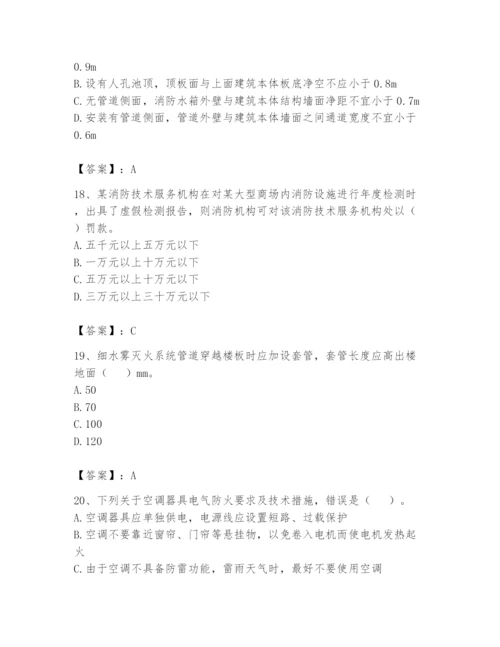 0.9m
B.设有人孔池顶，顶板面与上面建筑本体板底净空不应小于0.8m
C.无管道侧面，消防水箱外壁与建筑本体结构墙面净距不宜小于0.7m
D.安装有管道侧面，管道外壁与建筑本体墙面之间通道宽度不宜小于0.6m

【答案】：A

18、某消防技术服务机构在对某大型商场内消防设施进行年度检测时，出具了虚假检测报告，则消防机构可对该消防技术服务机构处以（　）罚款。
A.五千元以上五万元以下
B.一万元以上十万元以下
C.五万元以上十万元以下
D.三万元以上三十万元以下

【答案】：C

19、细水雾灭火系统管道穿越楼板时应加设套管，套管长度应高出楼地面（　）mm。
A.50
B.70
C.100
D.120

【答案】：A

20、下列关于空调器具电气防火要求及技术措施，错误是（　）。
A.空调器具应单独供电，电源线应设置短路、过载保护
B.空调不要靠近窗帘、门帘等悬挂物，以免卷入电机而使电机发热起火
C.由于空调不具备防雷功能，雷雨天气时，最好不要使用空调